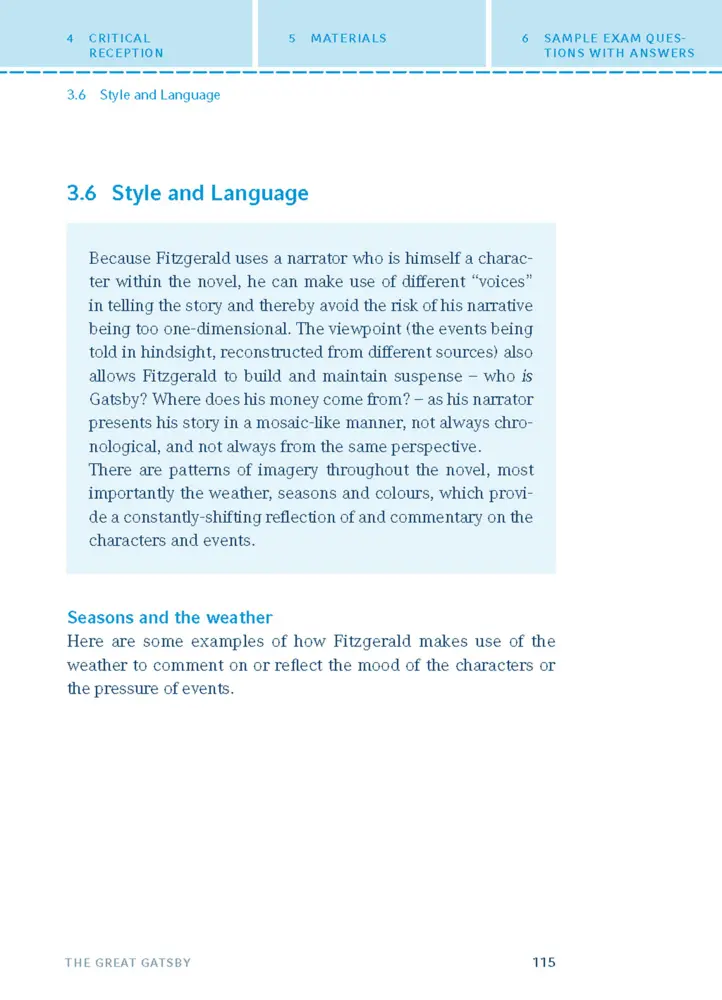 4 CRITICAL RECEPTION

5 MATERIALS

6 SAMPLE EXAM QUESTIONS WITH ANSWERS

3.6 Style and Language

3.6 Style and Language

Because Fitzgerald uses a narrator who is himself a character within the novel, he can make use of different "voices" in telling the story and thereby avoid the risk of his narrative being too one-dimensional. The viewpoint (the events being told in hindsight, reconstructed from different sources) also allows Fitzgerald to build and maintain suspense – who is Gatsby? Where does his money come from? – as his narrator presents his story in a mosaic-like manner, not always chronological, and not always from the same perspective.
There are patterns of imagery throughout the novel, most importantly the weather, seasons and colours, which provide a constantly-shifting reflection of and commentary on the characters and events.

Seasons and the weather

Here are some examples of how Fitzgerald makes use of the weather to comment on or reflect the mood of the characters or the pressure of events.

THE GREAT GATSBY 115